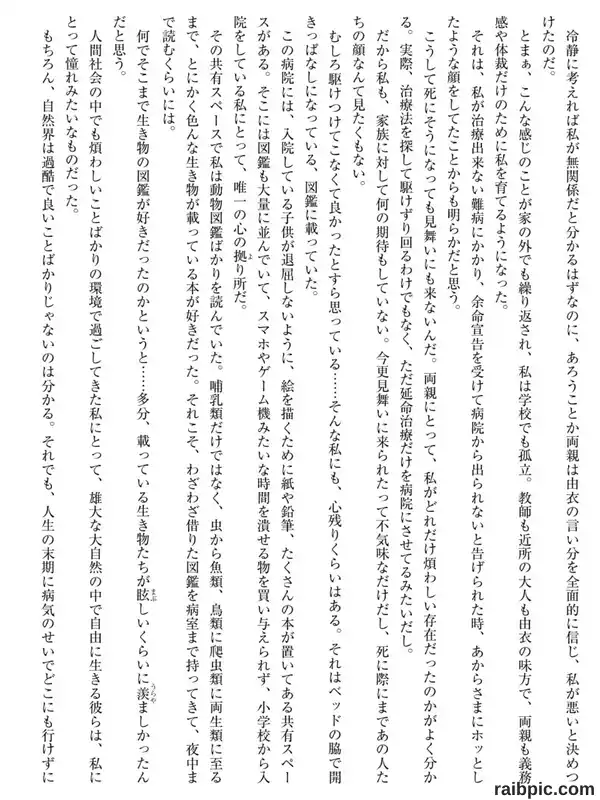 冷静に考えれば私が無関係だと分かるはずなのに、あろうことか両親は由衣の言い分を全面的に信じ、私が悪いと決めつけたのだ。

とまぁ、こんな感じのことが家の外でも繰り返され、私は学校でも孤立。教師も近所の大人も由衣の味方で、両親も義務感や体裁だけのために私を育てるようになった。

それは、私が治療出来ない難病にかかり、余命宣告を受けて病院から出られないと告げられた時、あからさまにホッとしたような顔をしてたことからも明らかだと思う。

こうして死にそうになっても見舞いにも来ないんだ。両親にとって、私がどれだけ煩わしい存在だったのかがよく分かる。実際、治療法を探して駆けずり回るわけでもなく、ただ延命治療だけを病院にさせてるみたいだし。

だから私も、家族に対して何の期待もしていない。今更見舞いに来られたって不気味なだけだし、死に際にまであの人たちの顔なんて見たくもない。

むしろ駆けつけてこなくて良かったとすら思っている……そんな私にも、心残りくらいはある。それはベッドの脇で開きっぱなしになっている、図鑑に載っていた。

この病院には、入院している子供が退屈しないように、絵を描くために紙や鉛筆、たくさんの本が置いてある共有スペースがある。そこには図鑑も大量に並んでいて、スマホやゲーム機みたいな時間を潰せる物を買い与えられず、小学校から入院をしている私にとって、唯一の心の拠り所だ。

その共有スペースで私は動物図鑑ばかりを読んでいた。哺乳類だけではなく、虫から魚類、鳥類に爬虫類に両生類に至るまで、とにかく色んな生き物が載っている本が好きだった。それこそ、わざわざ借りた図鑑を病室まで持ってきて、夜中まで読むくらいには。

何でそこまで生き物の図鑑が好きだったのかというと……多分、載っている生き物たちが眩しいくらいに羨ましかったんだと思う。

人間社会の中でも煩わしいことばかりの環境で過ごしてきた私にとって、雄大な大自然の中で自由に生きる彼らは、私にとって憧れみたいなものだった。

もちろん、自然界は過酷で良いことばかりじゃないのは分かる。それでも、人生の末期に病気のせいでどこにも行けずに

raibpic.com